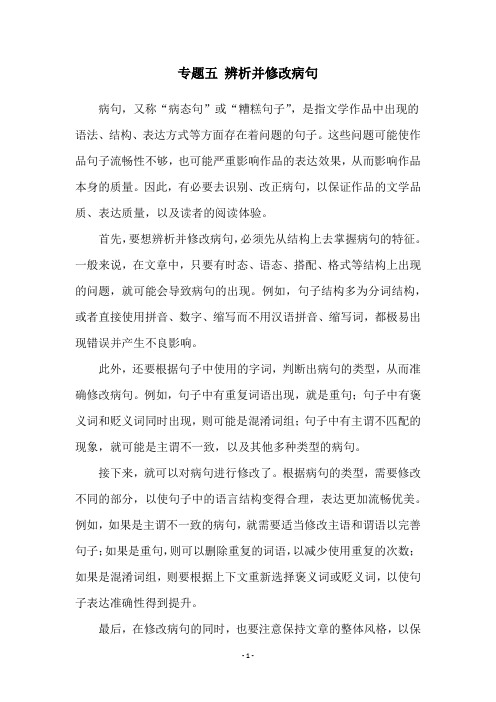 专题五 辨析并修改病句

病句，又称“病态句”或“糟糕句子”，是指文学作品中出现的语法、结构、表达方式等方面存在着问题的句子。这些问题可能使作品句子流畅性不够，也可能严重影响作品的表达效果，从而影响作品本身的质量。因此，有必要去识别、改正病句，以保证作品的文学品质、表达质量，以及读者的阅读体验。

首先，要想辨析并修改病句，必须先从结构上去掌握病句的特征。一般来说，在文章中，只要有时态、语态、搭配、格式等结构上出现的问题，就可能会导致病句的出现。例如，句子结构多为分词结构，或者直接使用拼音、数字、缩写而不用汉语拼音、缩写词，都极易出现错误并产生不良影响。

此外，还要根据句子中使用的字词，判断出病句的类型，从而准确修改病句。例如，句子中有重复词语出现，就是重句；句子中有褒义词和贬义词同时出现，则可能是混淆词组；句子中有主谓不匹配的现象，就可能是主谓不一致，以及其他多种类型的病句。

接下来，就可以对病句进行修改了。根据病句的类型，需要修改不同的部分，以使句子中的语言结构变得合理，表达更加流畅优美。例如，如果是主谓不一致的病句，就需要适当修改主语和谓语以完善句子；如果是重句，则可以删除重复的词语，以减少使用重复的次数；如果是混淆词组，则要根据上下文重新选择褒义词或贬义词，以使句子表达准确性得到提升。

最后，在修改病句的同时，也要注意保持文章的整体风格，以保

- 1 -